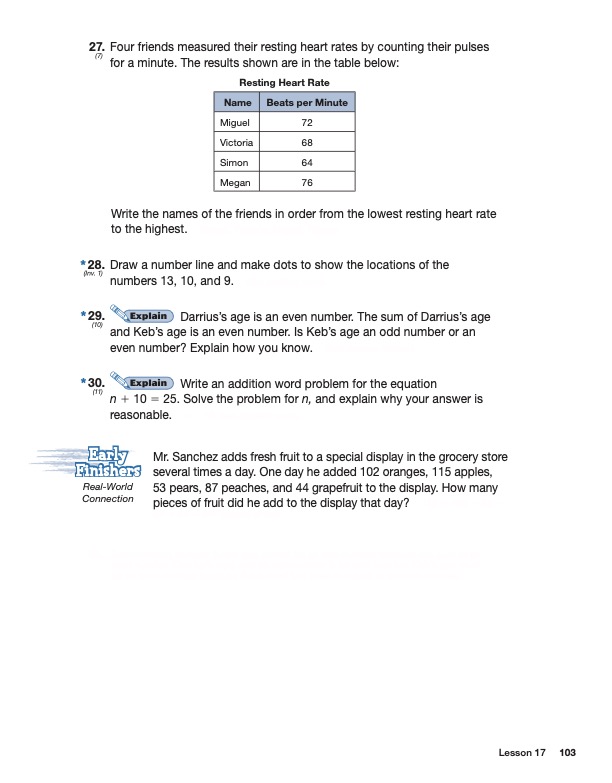 27. (7) Four friends measured their resting heart rates by counting their pulses for a minute. The results shown are in the table below:

Resting Heart Rate

| Name | Beats per Minute |
|---|---|
| Miguel | 72 |
| Victoria | 68 |
| Simon | 64 |
| Megan | 76 |

Write the names of the friends in order from the lowest resting heart rate to the highest.

*28. (Inv. 1) Draw a number line and make dots to show the locations of the numbers 13, 10, and 9.

*29. (10) Explain Darrius's age is an even number. The sum of Darrius's age and Keb's age is an even number. Is Keb's age an odd number or an even number? Explain how you know.

*30. (11) Explain Write an addition word problem for the equation $n + 10 = 25$. Solve the problem for $n$, and explain why your answer is reasonable.

Early Finishers
Real-World Connection

Mr. Sanchez adds fresh fruit to a special display in the grocery store several times a day. One day he added 102 oranges, 115 apples, 53 pears, 87 peaches, and 44 grapefruit to the display. How many pieces of fruit did he add to the display that day?

Lesson 17 103